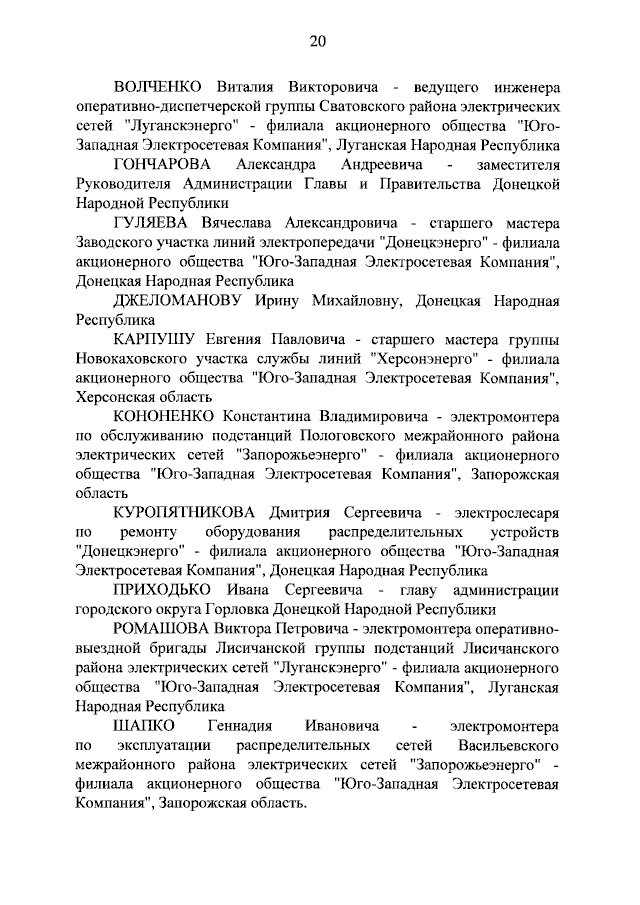 20

ВОЛЧЕНКО Виталия Викторовича - ведущего инженера оперативно-диспетчерской группы Сватовского района электрических сетей "Луганскэнерго" - филиала акционерного общества "Юго-Западная Электросетевая Компания", Луганская Народная Республика

ГОНЧАРОВА Александра Андреевича - заместителя Руководителя Администрации Главы и Правительства Донецкой Народной Республики

ГУЛЯЕВА Вячеслава Александровича - старшего мастера Заводского участка линий электропередачи "Донецкэнерго" - филиала акционерного общества "Юго-Западная Электросетевая Компания", Донецкая Народная Республика

ДЖЕЛОМАНОВУ Ирину Михайловну, Донецкая Народная Республика

КАРПУШУ Евгения Павловича - старшего мастера группы Новокаховского участка службы линий "Херсонэнерго" - филиала акционерного общества "Юго-Западная Электросетевая Компания", Херсонская область

КОНОНЕНКО Константина Владимировича - электромонтера по обслуживанию подстанций Пологовского межрайонного района электрических сетей "Запорожьеэнерго" - филиала акционерного общества "Юго-Западная Электросетевая Компания", Запорожская область

КУРОПЯТНИКОВА Дмитрия Сергеевича - электрослесаря по ремонту оборудования распределительных устройств "Донецкэнерго" - филиала акционерного общества "Юго-Западная Электросетевая Компания", Донецкая Народная Республика

ПРИХОДЬКО Ивана Сергеевича - главу администрации городского округа Горловка Донецкой Народной Республики

РОМАШОВА Виктора Петровича - электромонтера оперативно-выездной бригады Лисичанской группы подстанций Лисичанского района электрических сетей "Луганскэнерго" - филиала акционерного общества "Юго-Западная Электросетевая Компания", Луганская Народная Республика

ШАПКО Геннадия Ивановича - электромонтера по эксплуатации распределительных сетей Васильевского межрайонного района электрических сетей "Запорожьеэнерго" - филиала акционерного общества "Юго-Западная Электросетевая Компания", Запорожская область.